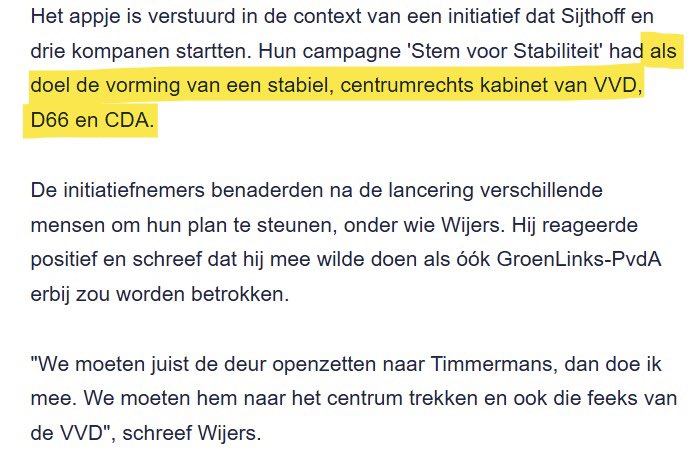 Het appje is verstuurd in de context van een initiatief dat Sijthoff en drie kompanen startten. Hun campagne 'Stem voor Stabiliteit' had als doel de vorming van een stabiel, centrumrechts kabinet van VVD, D66 en CDA.

De initiatiefnemers benaderden na de lancering verschillende mensen om hun plan te steunen, onder wie Wijers. Hij reageerde positief en schreef dat hij mee wilde doen als óók GroenLinks-PvdA erbij zou worden betrokken.

"We moeten juist de deur openzetten naar Timmermans, dan doe ik mee. We moeten hem naar het centrum trekken en ook die feeks van de VVD", schreef Wijers.